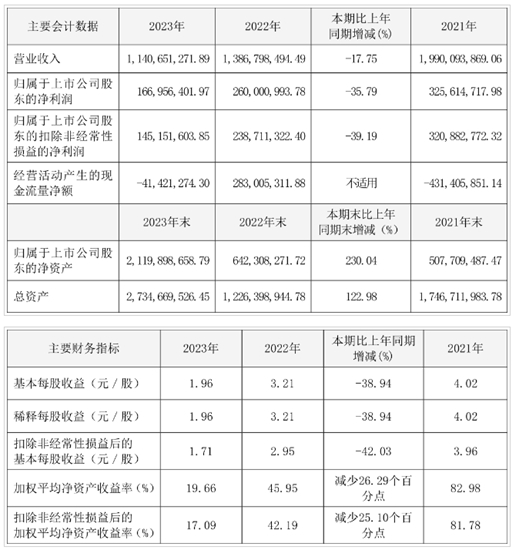 | 主要会计数据 | 2023年 | 2022年 | 本期比上年同期增减(%) | 2021年 |
|---|---|---|---|---|
| 营业收入 | 1,140,651,271.89 | 1,386,798,494.49 | -17.75 | 1,990,093,869.06 |
| 归属于上市公司股东的净利润 | 166,956,401.97 | 260,000,993.78 | -35.79 | 325,614,717.98 |
| 归属于上市公司股东的扣除非经常性损益的净利润 | 145,151,603.85 | 238,711,322.40 | -39.19 | 320,882,772.32 |
| 经营活动产生的现金流量净额 | -41,421,274.30 | 283,005,311.88 | 不适用 | -431,405,851.14 |
| | 2023年末 | 2022年末 | 本期末比上年同期末增减(%) | 2021年末 |
| 归属于上市公司股东的净资产 | 2,119,898,658.79 | 642,308,271.72 | 230.04 | 507,709,487.47 |
| 总资产 | 2,734,669,526.45 | 1,226,398,944.78 | 122.98 | 1,746,711,983.78 |

| 主要财务指标 | 2023年 | 2022年 | 本期比上年同期增减(%) | 2021年 |
|---|---|---|---|---|
| 基本每股收益(元/股) | 1.96 | 3.21 | -38.94 | 4.02 |
| 稀释每股收益(元/股) | 1.96 | 3.21 | -38.94 | 4.02 |
| 扣除非经常性损益后的基本每股收益(元/股) | 1.71 | 2.95 | -42.03 | 3.96 |
| 加权平均净资产收益率(%) | 19.66 | 45.95 | 减少26.29个百分点 | 82.98 |
| 扣除非经常性损益后的加权平均净资产收益率(%) | 17.09 | 42.19 | 减少25.10个百分点 | 81.78 |